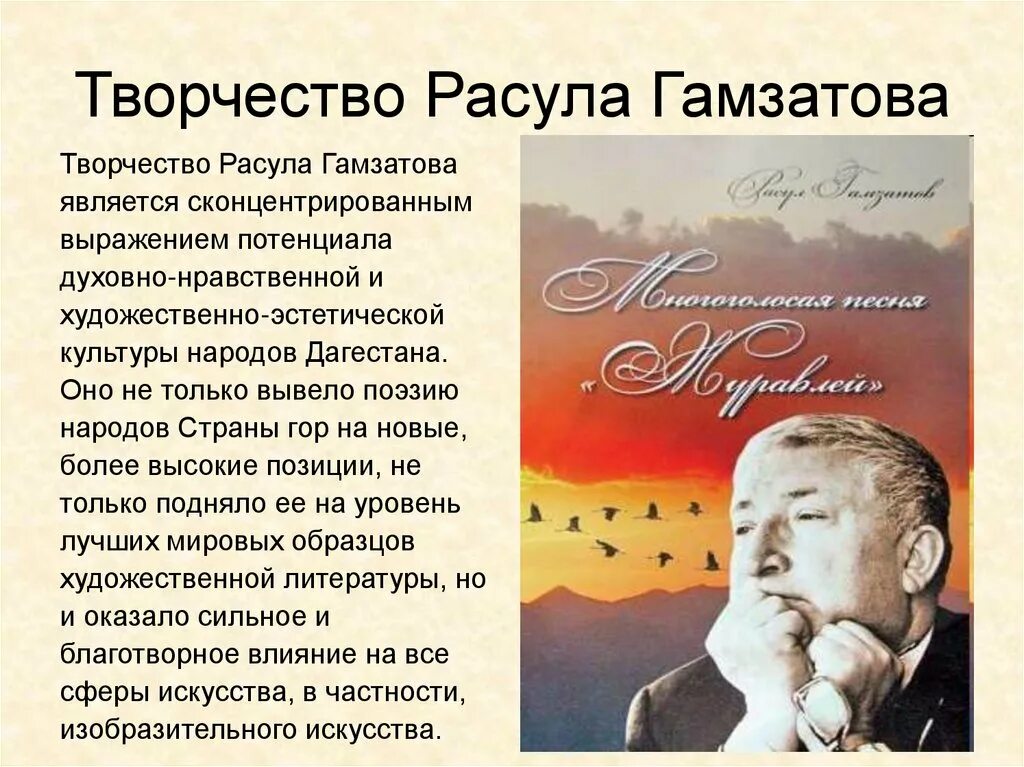 Творчество Расула Гамзатова

Творчество Расула Гамзатова является сконцентрированным выражением потенциала духовно-нравственной и художественно-эстетической культуры народов Дагестана. Оно не только вывело поэзию народов Страны гор на новые, более высокие позиции, не только подняло ее на уровень лучших мировых образцов художественной литературы, но и оказало сильное и благотворное влияние на все сферы искусства, в частности, изобразительного искусства.

Расул Гамзатов

Многоголосая песня «Журавлей»